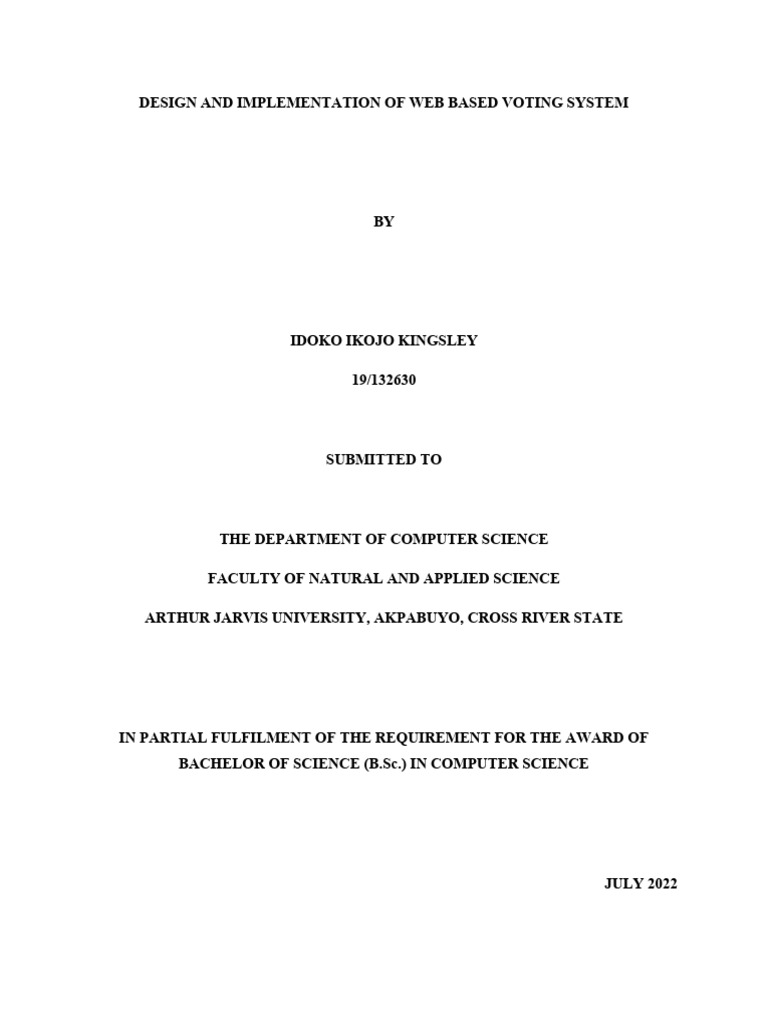 DESIGN AND IMPLEMENTATION OF WEB BASED VOTING SYSTEM

BY

IDOKO IKOJO KINGSLEY

19/132630

SUBMITTED TO

THE DEPARTMENT OF COMPUTER SCIENCE

FACULTY OF NATURAL AND APPLIED SCIENCE

ARTHUR JARVIS UNIVERSITY, AKPABUYO, CROSS RIVER STATE

IN PARTIAL FULFILMENT OF THE REQUIREMENT FOR THE AWARD OF BACHELOR OF SCIENCE (B.Sc.) IN COMPUTER SCIENCE

JULY 2022